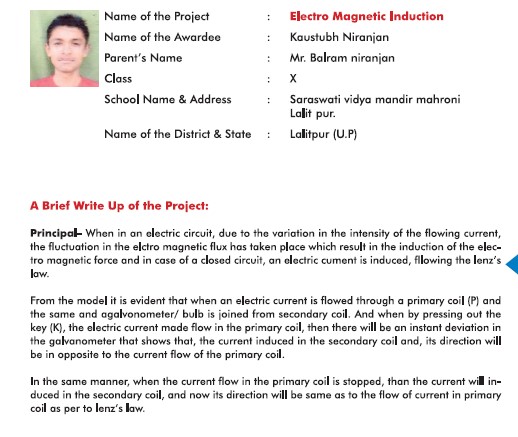 Name of the Project : Electro Magnetic Induction
Name of the Awardee : Kaustubh Niranjan
Parent's Name : Mr. Balram niranjan
Class : X
School Name & Address : Saraswati vidya mandir mahroni Lalit pur.
Name of the District & State : Lalitpur (U.P)

A Brief Write Up of the Project:

Principal– When in an electric circuit, due to the variation in the intensity of the flowing current, the fluctuation in the elctro magnetic flux has taken place which result in the induction of the electro magnetic force and in case of a closed circuit, an electric cument is induced, fllowing the lenz's law.

From the model it is evident that when an electric current is flowed through a primary coil (P) and the same and agalvonometer/ bulb is joined from secondary coil. And when by pressing out the key (K), the electric current made flow in the primary coil, then there will be an instant deviation in the galvanometer that shows that, the current induced in the secondary coil and, its direction will be in opposite to the current flow of the primary coil.

In the same manner, when the current flow in the primary coil is stopped, than the current will induced in the secondary coil, and now its direction will be same as to the flow of current in primary coil as per to lenz's law.